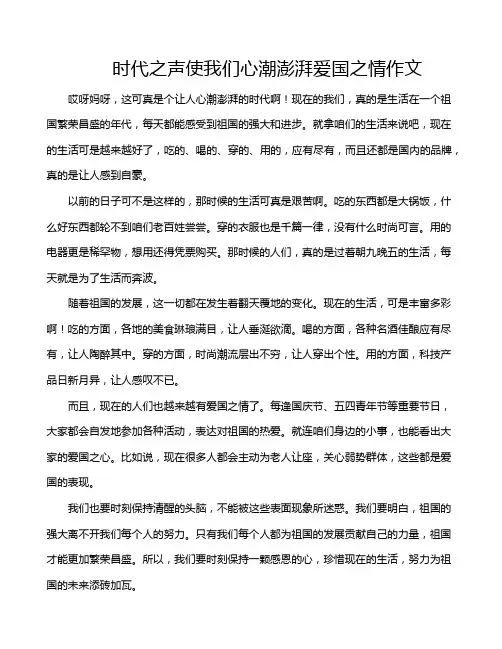 时代之声使我们心潮澎湃爱国之情作文

哎呀妈呀，这可真是个让人心潮澎湃的时代啊！现在的我们，真的是生活在一个祖国繁荣昌盛的年代，每天都能感受到祖国的强大和进步。就拿咱们的生活来说吧，现在的生活可是越来越好了，吃的、喝的、穿的、用的，应有尽有，而且还都是国内的品牌，真的是让人感到自豪。

以前的日子可不是这样的，那时候的生活可真是艰苦啊。吃的东西都是大锅饭，什么好东西都轮不到咱们老百姓尝尝。穿的衣服也是千篇一律，没有什么时尚可言。用的电器更是稀罕物，想用还得凭票购买。那时候的人们，真的是过着朝九晚五的生活，每天就是为了生活而奔波。

随着祖国的发展，这一切都在发生着翻天覆地的变化。现在的生活，可是丰富多彩啊！吃的方面，各地的美食琳琅满目，让人垂涎欲滴。喝的方面，各种名酒佳酿应有尽有，让人陶醉其中。穿的方面，时尚潮流层出不穷，让人穿出个性。用的方面，科技产品日新月异，让人感叹不已。

而且，现在的人们也越来越有爱国之情了。每逢国庆节、五四青年节等重要节日，大家都会自发地参加各种活动，表达对祖国的热爱。就连咱们身边的小事，也能看出大家的爱国之心。比如说，现在很多人都会主动为老人让座，关心弱势群体，这些都是爱国的表现。

我们也要时刻保持清醒的头脑，不能被这些表面现象所迷惑。我们要明白，祖国的强大离不开我们每个人的努力。只有我们每个人都为祖国的发展贡献自己的力量，祖国才能更加繁荣昌盛。所以，我们要时刻保持一颗感恩的心，珍惜现在的生活，努力为祖国的未来添砖加瓦。